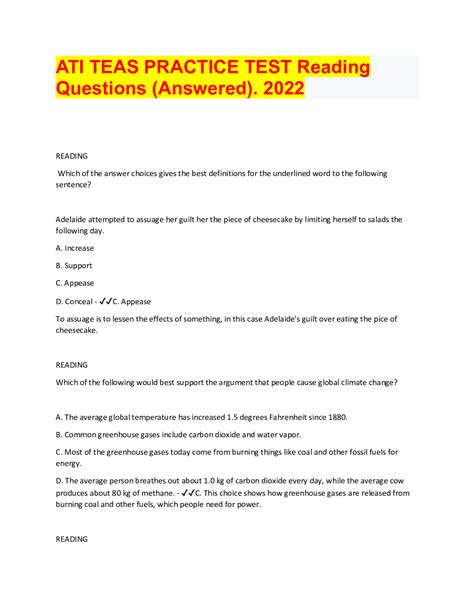 ATI TEAS PRACTICE TEST Reading Questions (Answered). 2022

READING

Which of the answer choices gives the best definitions for the underlined word to the following sentence?

Adelaide attempted to assuage her guilt her the piece of cheesecake by limiting herself to salads the following day.

A. Increase

B. Support

C. Appease

D. Conceal - ✓✓C. Appease

To assuage is to lessen the effects of something, in this case Adelaide's guilt over eating the pice of cheesecake.

READING

Which of the following would best support the argument that people cause global climate change?

A. The average global temperature has increased 1.5 degrees Fahrenheit since 1880.

B. Common greenhouse gases include carbon dioxide and water vapor.

C. Most of the greenhouse gases today come from burning things like coal and other fossil fuels for energy.

D. The average person breathes out about 1.0 kg of carbon dioxide every day, while the average cow produces about 80 kg of methane. - ✓✓C. This choice shows how greenhouse gases are released from burning coal and other fuels, which people need for power.

READING